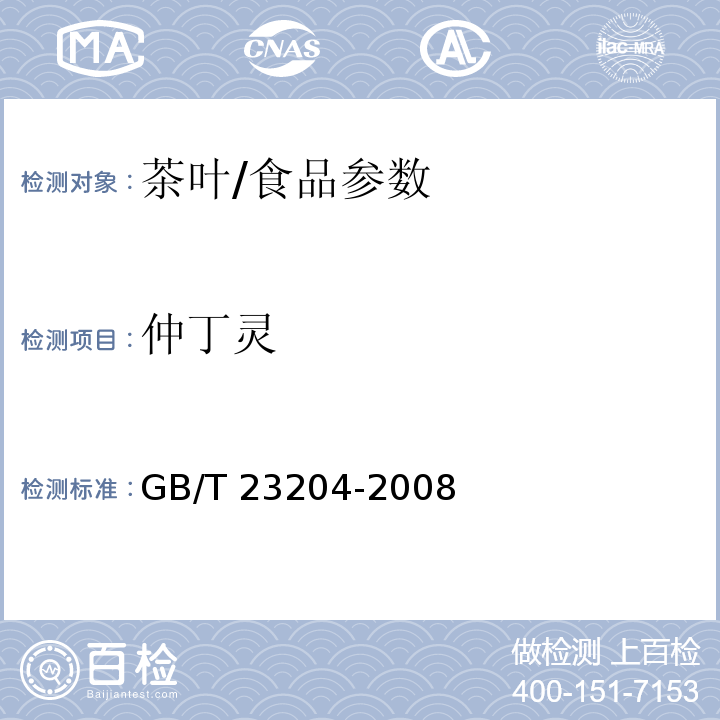 MA CNAS AL ilac-MRA

检测对象：茶叶/食品参数

检测项目：仲丁灵

检测标准：GB/T 23204-2008

百检
Baijiantest.com

做检测 上百检
400-151-7153